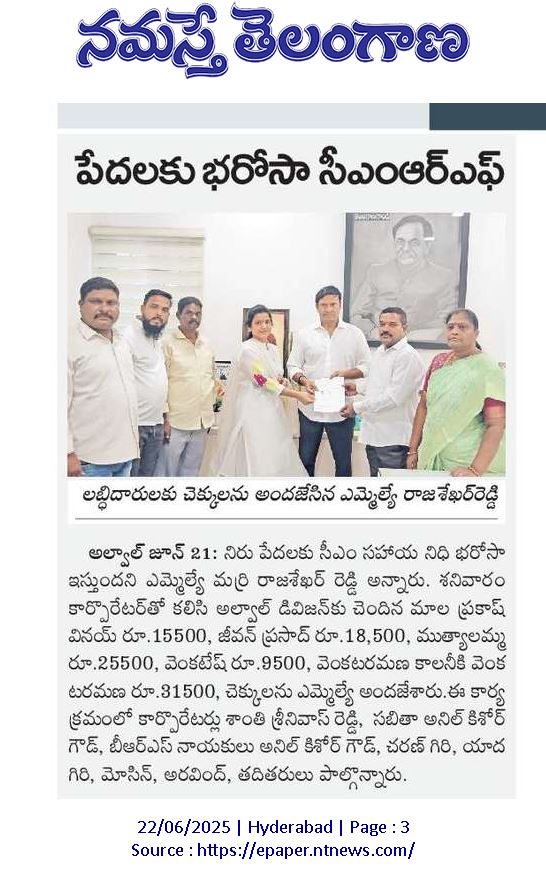 నమస్తే తెలంగాణ

పేదలకు భరోసా సీఎంఆర్ఎఫ్

లబ్ధిదారులకు చెక్కులను అందజేసిన ఎమ్మెల్యే రాజశేఖర్‌రెడ్డి

అల్వాల్ జూన్ 21: నిరు పేదలకు సీఎం సహాయ నిధి భరోసా ఇస్తుందని ఎమ్మెల్యే మర్రి రాజశేఖర్ రెడ్డి అన్నారు. శనివారం కార్పొరేటర్‌తో కలిసి అల్వాల్ డివిజన్‌కు చెందిన మాల ప్రకాష్ వినయ్ రూ.15500, జీవన్ ప్రసాద్ రూ.18,500, ముత్యాలమ్మ రూ.25500, వెంకటేష్ రూ.9500, వెంకటరమణ కాలనీకి వెంకటరమణ రూ.31500, చెక్కులను ఎమ్మెల్యే అందజేశారు.ఈ కార్యక్రమంలో కార్పొరేటర్లు శాంతి శ్రీనివాస్ రెడ్డి, సబితా అనిల్ కిశోర్ గౌడ్, బీఆర్ఎస్ నాయకులు అనిల్ కిశోర్ గౌడ్, చరణ్ గిరి, యాదగిరి, మోసిన్, అరవింద్, తదితరులు పాల్గొన్నారు.

22/06/2025 | Hyderabad | Page : 3
Source : https://epaper.ntnews.com/